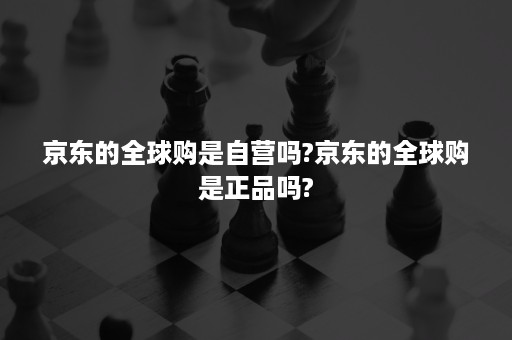 京东的全球购是自营吗?京东的全球购是正品吗?